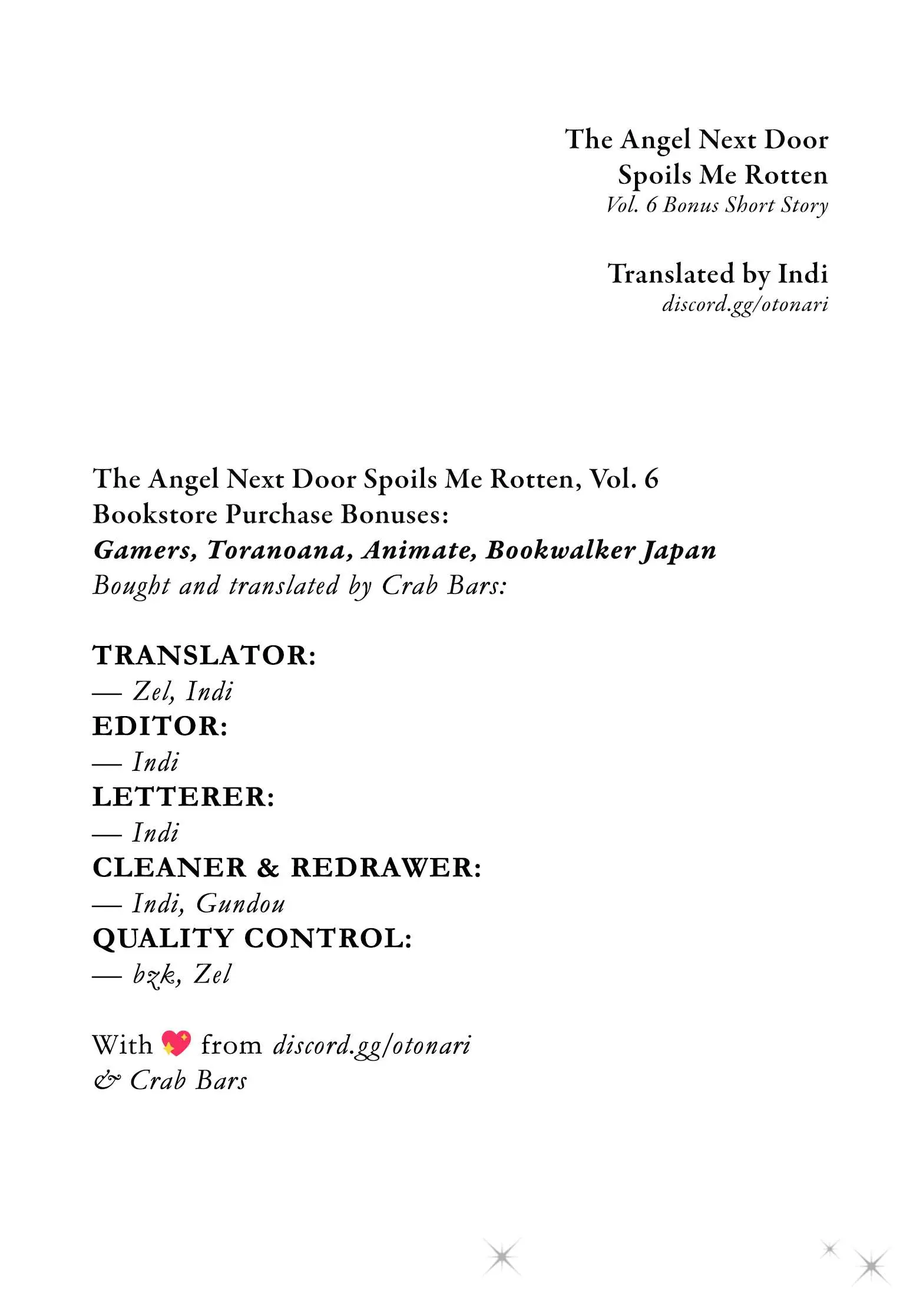 The Angel Next Door Spoils Me Rotten
Vol. 6 Bonus Short Story

Translated by Indi
discord.gg/otonari

The Angel Next Door Spoils Me Rotten, Vol. 6
Bookstore Purchase Bonuses:
Gamers, Toranoana, Animate, Bookwalker Japan
Bought and translated by Crab Bars:

TRANSLATOR:
— Zel, Indi
EDITOR:
— Indi
LETTERER:
— Indi
CLEANER & REDRAWER:
— Indi, Gundou
QUALITY CONTROL:
— bzk, Zel

With 💖 from discord.gg/otonari
& Crab Bars